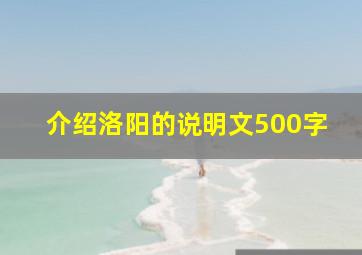 介绍洛阳的说明文500字